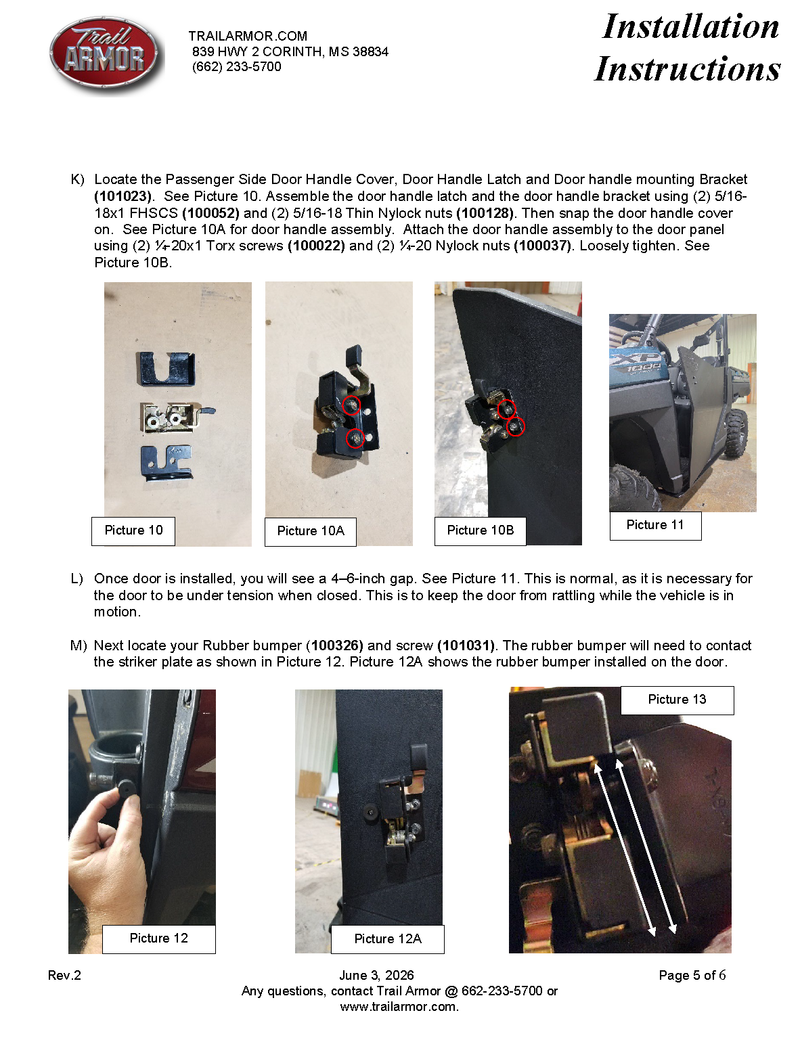 Trail ARMOR

TRAILARMOR.COM
839 HWY 2 CORINTH, MS 38834
(662) 233-5700

Installation Instructions

K) Locate the Passenger Side Door Handle Cover, Door Handle Latch and Door handle mounting Bracket (101023). See Picture 10. Assemble the door handle latch and the door handle bracket using (2) 5/16-18x1 FHSCS (100052) and (2) 5/16-18 Thin Nylock nuts (100128). Then snap the door handle cover on. See Picture 10A for door handle assembly. Attach the door handle assembly to the door panel using (2) ¼-20x1 Torx screws (100022) and (2) ¼-20 Nylock nuts (100037). Loosely tighten. See Picture 10B.

Picture 10

Picture 10A

Picture 10B

Picture 11

L) Once door is installed, you will see a 4–6-inch gap. See Picture 11. This is normal, as it is necessary for the door to be under tension when closed. This is to keep the door from rattling while the vehicle is in motion.

M) Next locate your Rubber bumper (100326) and screw (101031). The rubber bumper will need to contact the striker plate as shown in Picture 12. Picture 12A shows the rubber bumper installed on the door.

Picture 12

Picture 12A

Picture 13

Rev.2

June 3, 2026
Any questions, contact Trail Armor @ 662-233-5700 or
www.trailarmor.com.

Page 5 of 6